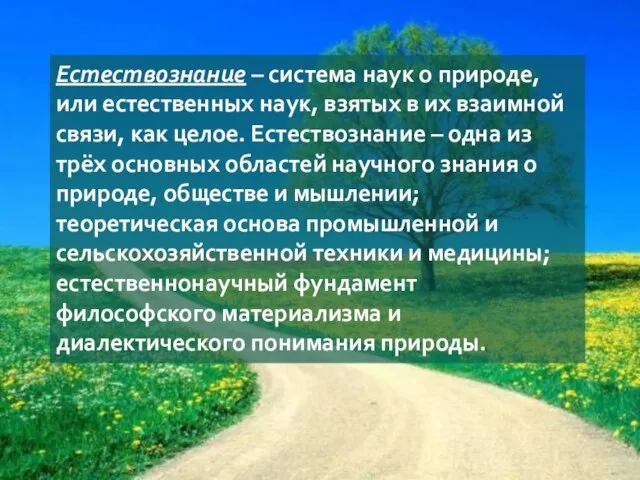 Естествознание – система наук о природе, или естественных наук, взятых в их взаимной связи, как целое. Естествознание – одна из трёх основных областей научного знания о природе, обществе и мышлении; теоретическая основа промышленной и сельскохозяйственной техники и медицины; естественнонаучный фундамент философского материализма и диалектического понимания природы.